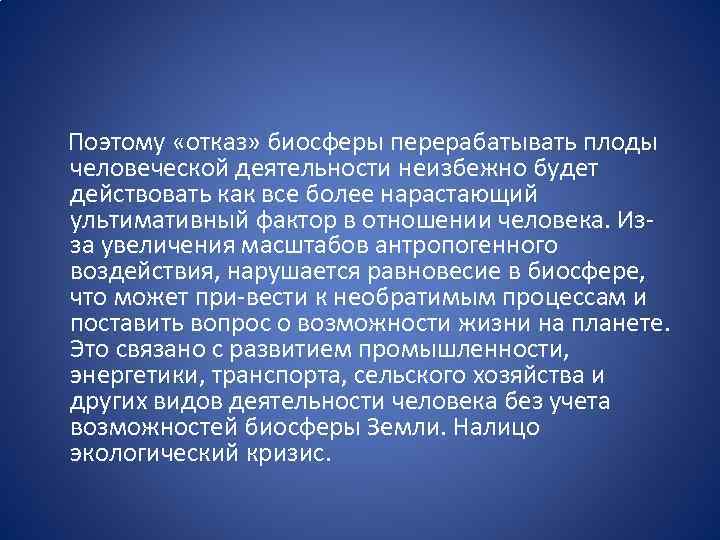 Поэтому «отказ» биосферы перерабатывать плоды человеческой деятельности неизбежно будет действовать как все более нарастающий ультимативный фактор в отношении человека. Из-за увеличения масштабов антропогенного воздействия, нарушается равновесие в биосфере, что может при-вести к необратимым процессам и поставить вопрос о возможности жизни на планете. Это связано с развитием промышленности, энергетики, транспорта, сельского хозяйства и других видов деятельности человека без учета возможностей биосферы Земли. Налицо экологический кризис.